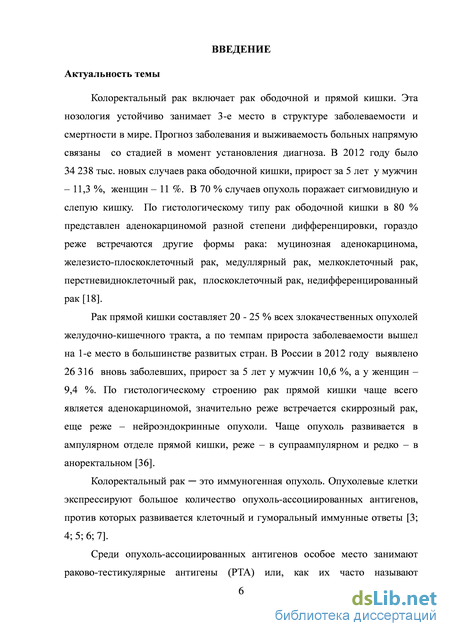 ВВЕДЕНИЕ

Актуальность темы

Колоректальный рак включает рак ободочной и прямой кишки. Эта нозология устойчиво занимает 3-е место в структуре заболеваемости и смертности в мире. Прогноз заболевания и выживаемость больных напрямую связаны со стадией в момент установления диагноза. В 2012 году было 34 238 тыс. новых случаев рака ободочной кишки, прирост за 5 лет у мужчин – 11,3 %, женщин – 11 %. В 70 % случаев опухоль поражает сигмовидную и слепую кишку. По гистологическому типу рак ободочной кишки в 80 % представлен аденокарциномой разной степени дифференцировки, гораздо реже встречаются другие формы рака: муцинозная аденокарцинома, железисто-плоскоклеточный рак, медуллярный рак, мелкоклеточный рак, перстневидноклеточный рак, плоскоклеточный рак, недифференцированный рак [18].

Рак прямой кишки составляет 20 - 25 % всех злокачественных опухолей желудочно-кишечного тракта, а по темпам прироста заболеваемости вышел на 1-е место в большинстве развитых стран. В России в 2012 году выявлено 26 316 вновь заболевших, прирост за 5 лет у мужчин 10,6 %, а у женщин – 9,4 %. По гистологическому строению рак прямой кишки чаще всего является аденокарциномой, значительно реже встречается скиррозный рак, еще реже – нейроэндокринные опухоли. Чаще опухоль развивается в ампулярном отделе прямой кишки, реже – в супраампулярном и редко – в аноректальном [36].

Колоректальный рак ─ это иммуногенная опухоль. Опухолевые клетки экспрессируют большое количество опухоль-ассоциированных антигенов, против которых развивается клеточный и гуморальный иммунные ответы [3; 4; 5; 6; 7].

Среди опухоль-ассоциированных антигенов особое место занимают раково-тестикулярные антигены (РТА) или, как их часто называют

6

dsLib.net
библиотека диссертаций